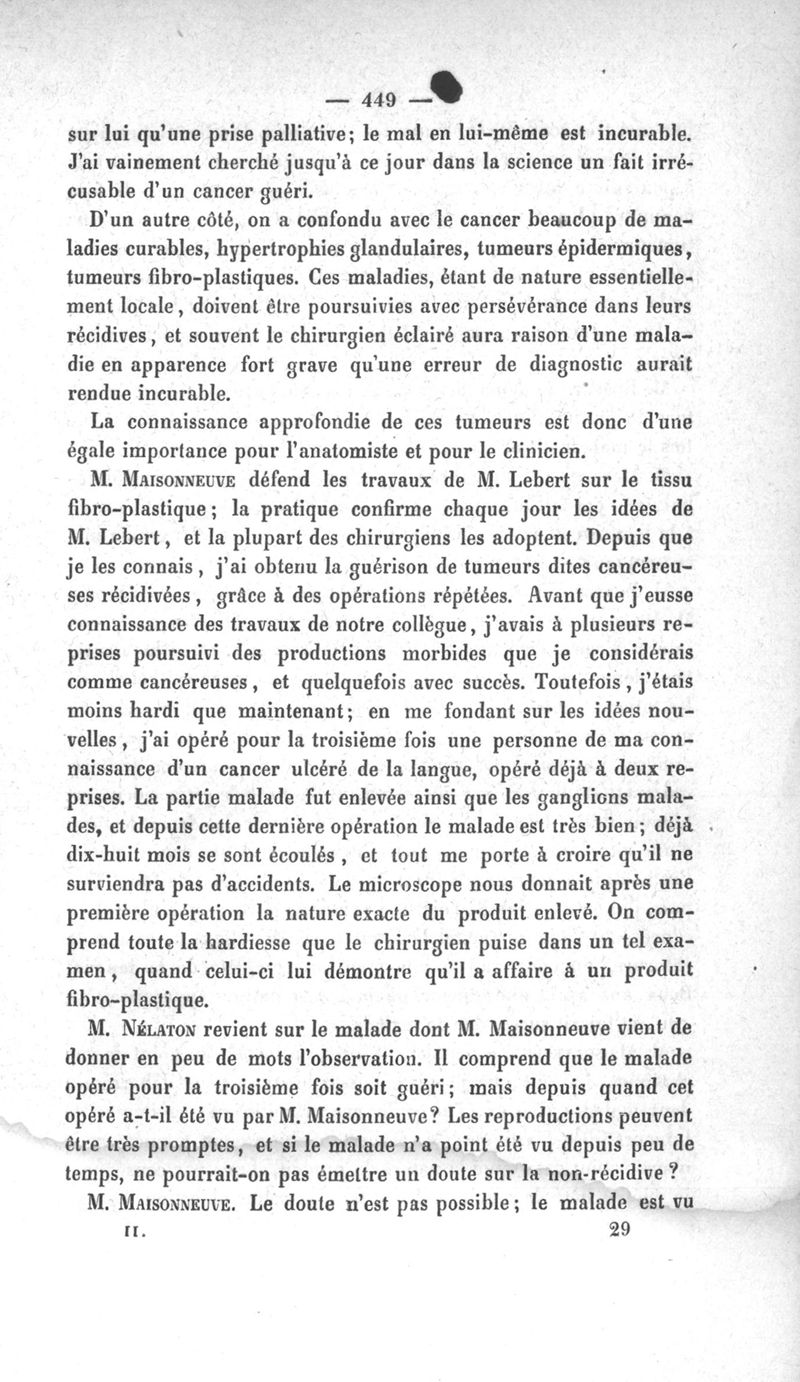 — 449 —

sur lui qu'une prise palliative; le mal en lui-même est incurable. J'ai vainement cherché jusqu'à ce jour dans la science un fait irrécusable d'un cancer guéri.

D'un autre côté, on a confondu avec le cancer beaucoup de maladies curables, hypertrophies glandulaires, tumeurs épidermiques, tumeurs fibro-plastiques. Ces maladies, étant de nature essentiellement locale, doivent être poursuivies avec persévérance dans leurs récidives, et souvent le chirurgien éclairé aura raison d'une maladie en apparence fort grave qu'une erreur de diagnostic aurait rendue incurable.

La connaissance approfondie de ces tumeurs est donc d'une égale importance pour l'anatomiste et pour le clinicien.

M. Maisonneuve défend les travaux de M. Lebert sur le tissu fibro-plastique; la pratique confirme chaque jour les idées de M. Lebert, et la plupart des chirurgiens les adoptent. Depuis que je les connais, j'ai obtenu la guérison de tumeurs dites cancéreuses récidivées, grâce à des opérations répétées. Avant que j'eusse connaissance des travaux de notre collègue, j'avais à plusieurs reprises poursuivi des productions morbides que je considérais comme cancéreuses, et quelquefois avec succès. Toutefois, j'étais moins hardi que maintenant; en me fondant sur les idées nouvelles, j'ai opéré pour la troisième fois une personne de ma connaissance d'un cancer ulcéré de la langue, opéré déjà à deux reprises. La partie malade fut enlevée ainsi que les ganglions malades, et depuis cette dernière opération le malade est très bien; déjà dix-huit mois se sont écoulés, et tout me porte à croire qu'il ne surviendra pas d'accidents. Le microscope nous donnait après une première opération la nature exacte du produit enlevé. On comprend toute la hardiesse que le chirurgien puise dans un tel examen, quand celui-ci lui démontre qu'il a affaire á un produit fibro-plastique.

M. Nélaton revient sur le malade dont M. Maisonneuve vient de donner en peu de mots l'observation. Il comprend que le malade opéré pour la troisième fois soit guéri; mais depuis quand cet opéré a-t-il été vu par M. Maisonneuve? Les reproductions peuvent être très promptes, et si le malade n'a point été vu depuis peu de temps, ne pourrait-on pas émettre un doute sur la non-récidive?

M. Maisonneuve. Le doute n'est pas possible; le malade est vu

II. 29